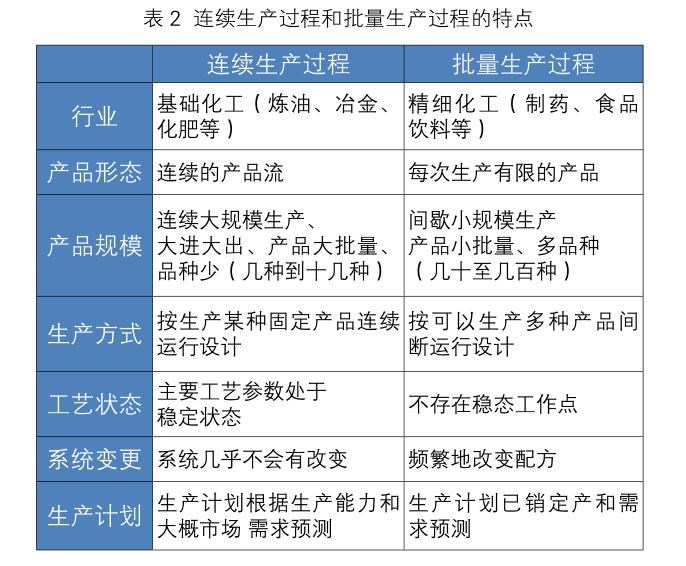 表 2 连续生产过程和批量生产过程的特点

| | 连续生产过程 | 批量生产过程 |
|---|---|---|
| 行业 | 基础化工（炼油、冶金、化肥等） | 精细化工（制药、食品饮料等） |
| 产品形态 | 连续的产品流 | 每次生产有限的产品 |
| 产品规模 | 连续大规模生产、大进大出、产品大批量、品种少（几种到十几种） | 间歇小规模生产 产品小批量、多品种（几十至几百种） |
| 生产方式 | 按生产某种固定产品连续运行设计 | 按可以生产多种产品间断运行设计 |
| 工艺状态 | 主要工艺参数处于稳定状态 | 不存在稳态工作点 |
| 系统变更 | 系统几乎不会有改变 | 频繁地改变配方 |
| 生产计划 | 生产计划根据生产能力和大概市场 需求预测 | 生产计划已销定产和需求预测 |